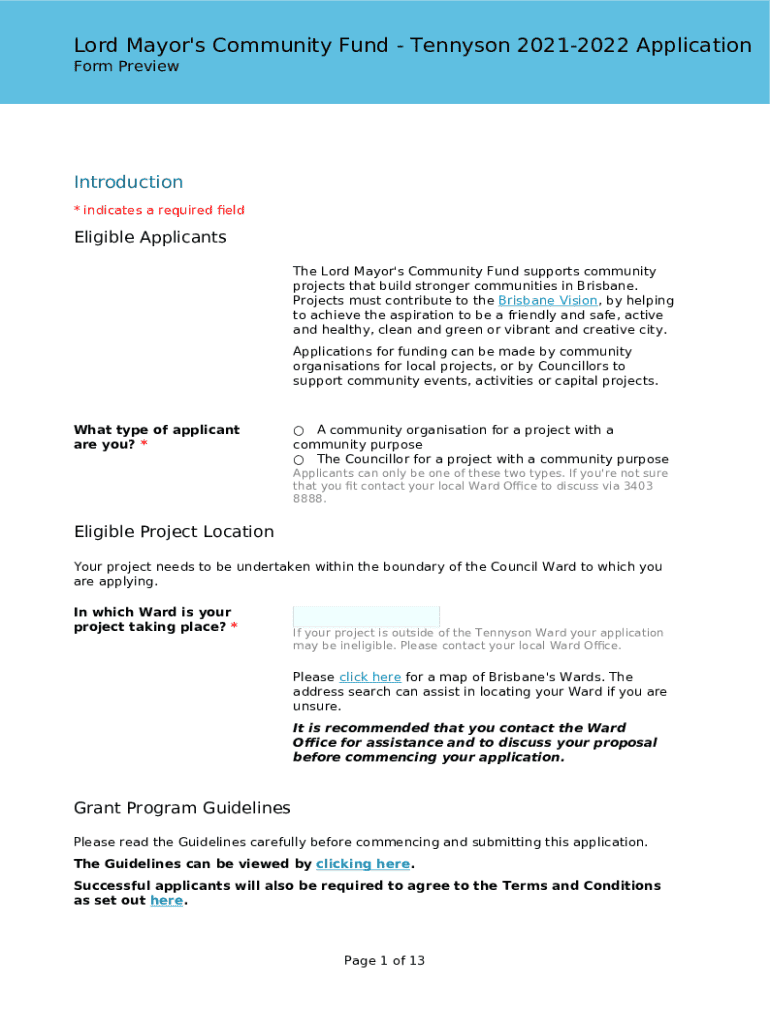 Lord Mayor's Community Fund - Tennyson 2021-2022 Application
Form Preview

Introduction

* indicates a required field

Eligible Applicants

The Lord Mayor's Community Fund supports community projects that build stronger communities in Brisbane. Projects must contribute to the Brisbane Vision, by helping to achieve the aspiration to be a friendly and safe, active and healthy, clean and green or vibrant and creative city.

Applications for funding can be made by community organisations for local projects, or by Councillors to support community events, activities or capital projects.

What type of applicant are you? *

○ A community organisation for a project with a community purpose
○ The Councillor for a project with a community purpose
Applicants can only be one of these two types. If you're not sure that you fit contact your local Ward Office to discuss via 3403 8888.

Eligible Project Location

Your project needs to be undertaken within the boundary of the Council Ward to which you are applying.

In which Ward is your project taking place? *

If your project is outside of the Tennyson Ward your application may be ineligible. Please contact your local Ward Office.

Please click here for a map of Brisbane's Wards. The address search can assist in locating your Ward if you are unsure.

It is recommended that you contact the Ward Office for assistance and to discuss your proposal before commencing your application.

Grant Program Guidelines

Please read the Guidelines carefully before commencing and submitting this application.

The Guidelines can be viewed by clicking here.

Successful applicants will also be required to agree to the Terms and Conditions as set out here.

Page 1 of 13